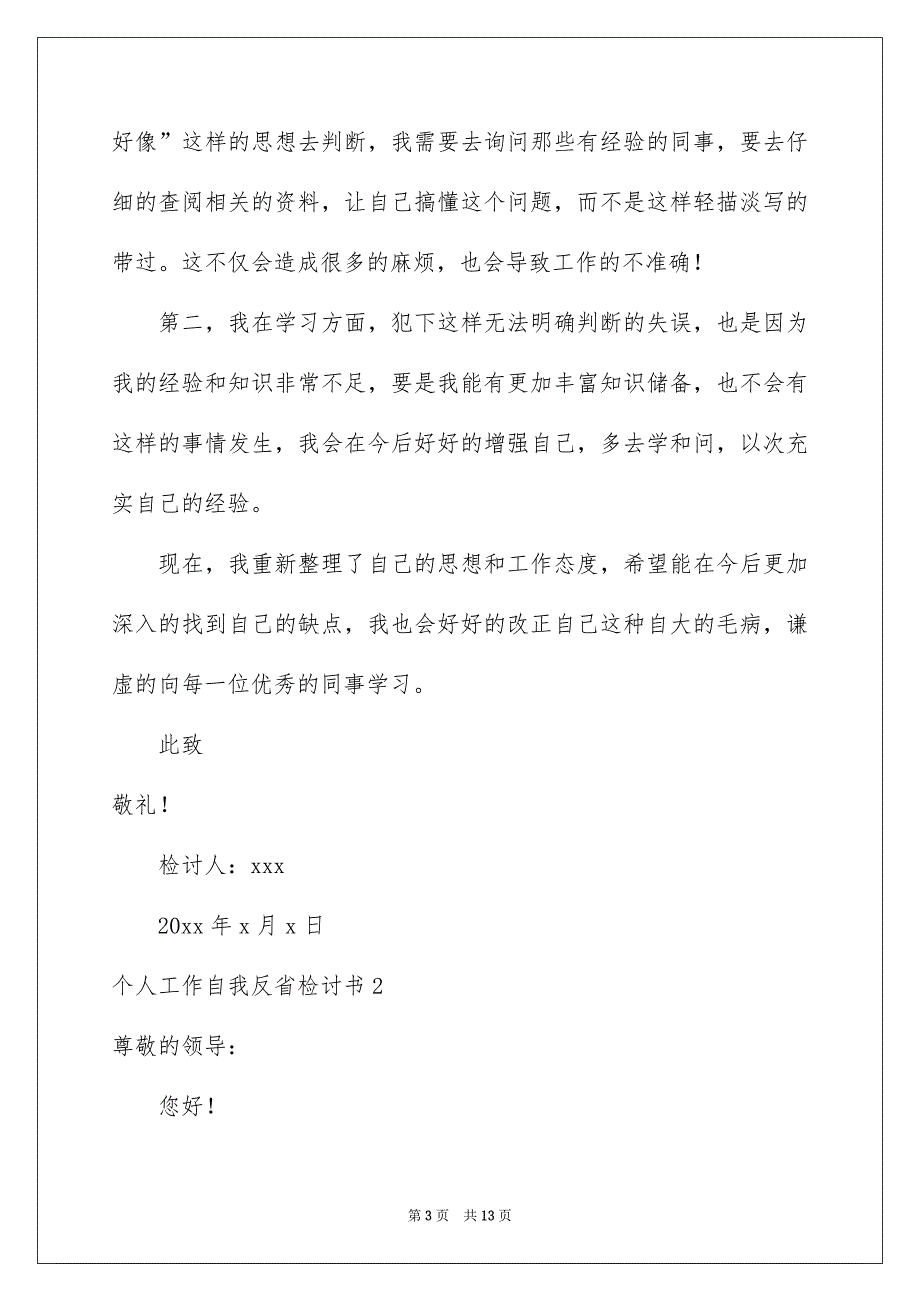 好像”这样的思想去判断，我需要去询问那些有经验的同事，要去仔细的查阅相关的资料，让自己搞懂这个问题，而不是这样轻描淡写的带过。这不仅会造成很多的麻烦，也会导致工作的不准确！

第二，我在学习方面，犯下这样无法明确判断的失误，也是因为我的经验和知识非常不足，要是我能有更加丰富知识储备，也不会有这样的事情发生，我会在今后好好的增强自己，多去学和问，以次充实自己的经验。

现在，我重新整理了自己的思想和工作态度，希望能在今后更加深入的找到自己的缺点，我也会好好的改正自己这种自大的毛病，谦虚的向每一位优秀的同事学习。

此致

敬礼！

检讨人：xxx

20xx 年 x 月 x 日

个人工作自我反省检讨书 2

尊敬的领导：

您好！

第 3 页　共 13 页